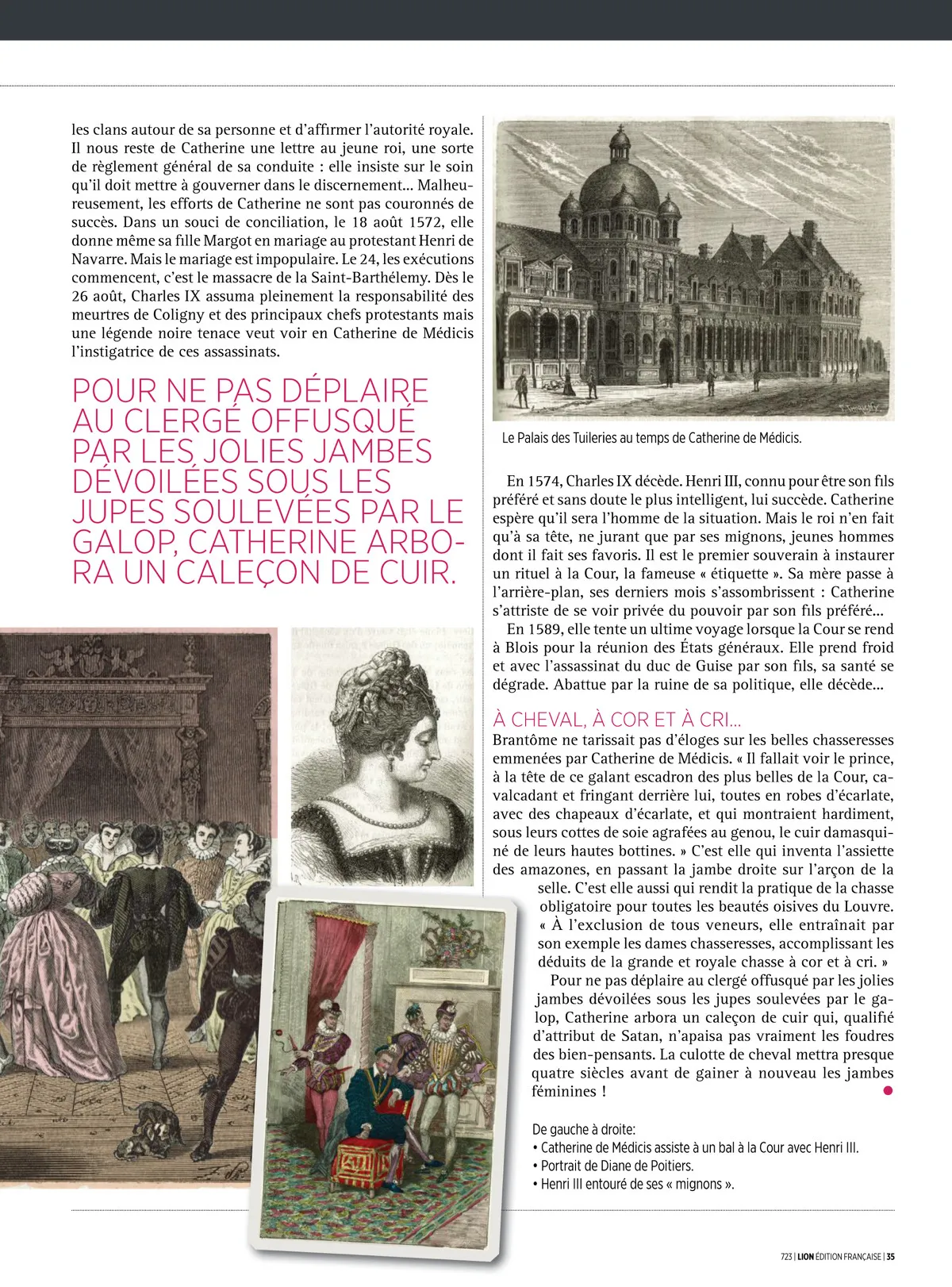 les clans autour de sa personne et d'affirmer l'autorité royale. Il nous reste de Catherine une lettre au jeune roi, une sorte de règlement général de sa conduite : elle insiste sur le soin qu'il doit mettre à gouverner dans le discernement... Malheureusement, les efforts de Catherine ne sont pas couronnés de succès. Dans un souci de conciliation, le 18 août 1572, elle donne même sa fille Margot en mariage au protestant Henri de Navarre. Mais le mariage est impopulaire. Le 24, les exécutions commencent, c'est le massacre de la Saint-Barthélemy. Dès le 26 août, Charles IX assuma pleinement la responsabilité des meurtres de Coligny et des principaux chefs protestants mais une légende noire tenace veut voir en Catherine de Médicis l'instigatrice de ces assassinats.

POUR NE PAS DÉPLAIRE AU CLERGÉ OFFUSQUÉ PAR LES JOLIES JAMBES DÉVOILÉES SOUS LES JUPES SOULEVÉES PAR LE GALOP, CATHERINE ARBORA UN CALEÇON DE CUIR.

Le Palais des Tuileries au temps de Catherine de Médicis.

En 1574, Charles IX décède. Henri III, connu pour être son fils préféré et sans doute le plus intelligent, lui succède. Catherine espère qu'il sera l'homme de la situation. Mais le roi n'en fait qu'à sa tête, ne jurant que par ses mignons, jeunes hommes dont il fait ses favoris. Il est le premier souverain à instaurer un rituel à la Cour, la fameuse « étiquette ». Sa mère passe à l'arrière-plan, ses derniers mois s'assombrissent : Catherine s'attriste de se voir privée du pouvoir par son fils préféré...

En 1589, elle tente un ultime voyage lorsque la Cour se rend à Blois pour la réunion des États généraux. Elle prend froid et avec l'assassinat du duc de Guise par son fils, sa santé se dégrade. Abattue par la ruine de sa politique, elle décède...

À CHEVAL, À COR ET À CRI...
Brantôme ne tarissait pas d'éloges sur les belles chasseresses emmenées par Catherine de Médicis. « Il fallait voir le prince, à la tête de ce galant escadron des plus belles de la Cour, cavalcadant et fringant derrière lui, toutes en robes d'écarlate, avec des chapeaux d'écarlate, et qui montraient hardiment, sous leurs cottes de soie agrafées au genou, le cuir damasquiné de leurs hautes bottines. » C'est elle qui inventa l'assiette des amazones, en passant la jambe droite sur l'arçon de la selle. C'est elle aussi qui rendit la pratique de la chasse obligatoire pour toutes les beautés oisives du Louvre. « À l'exclusion de tous veneurs, elle entraînait par son exemple les dames chasseresses, accomplissant les déduits de la grande et royale chasse à cor et à cri. »

Pour ne pas déplaire au clergé offusqué par les jolies jambes dévoilées sous les jupes soulevées par le galop, Catherine arbora un caleçon de cuir qui, qualifié d'attribut de Satan, n'apaisa pas vraiment les foudres des bien-pensants. La culotte de cheval mettra presque quatre siècles avant de gainer à nouveau les jambes féminines !

De gauche à droite:
• Catherine de Médicis assiste à un bal à la Cour avec Henri III.
• Portrait de Diane de Poitiers.
• Henri III entouré de ses « mignons ».

723 | LION ÉDITION FRANÇAISE | 35